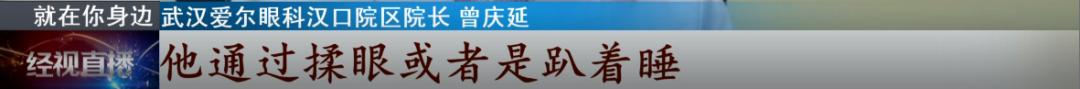 就在你身边 武汉爱尔眼科汉口院区院长 曾庆延
经视直播 他通过揉眼或者是趴着睡